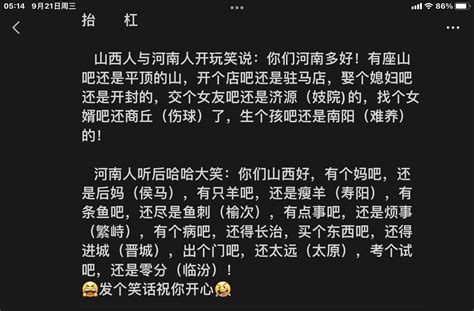 05:14 9月21日周三

86%

抬 杠

山西人与河南人开玩笑说：你们河南多好！有座山吧还是平顶的山，开个店吧还是驻马店，娶个媳妇吧还是开封的，交个女友吧还是济源（妓院）的，找个女婿吧还商丘（伤球）了，生个孩吧还是南阳（难养）的！

河南人听后哈哈大笑：你们山西好，有个妈吧，还是后妈（侯马），有只羊吧，还是瘦羊（寿阳），有条鱼吧，还尽是鱼刺（榆次），有点事吧，还是烦事（繁峙），有个病吧，还得长治，买个东西吧，还得进城（晋城），出个门吧，还太远（太原），考个试吧，还是零分（临汾）！
😂发个笑话祝你开心🤣